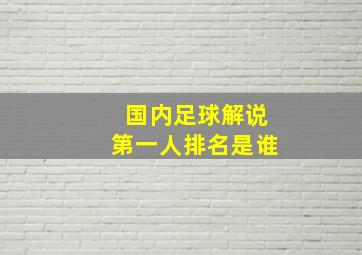 国内足球解说
第一人排名是谁